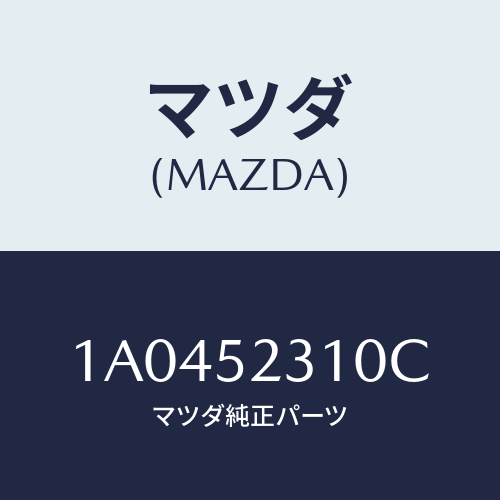 マツダ
(MAZDA)

1A0452310C
マツダ純正パーツ